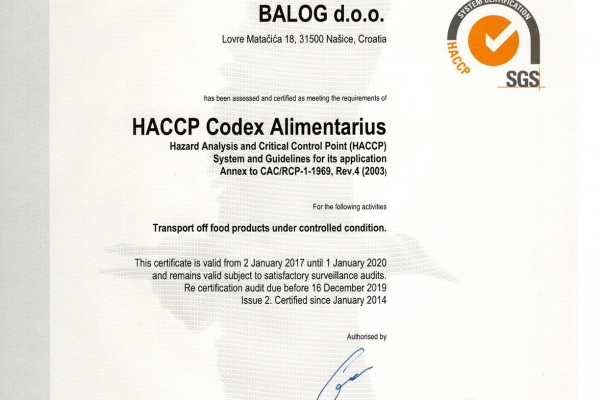 BALOG d.o.o.

Lovre Matačića 18, 31500 Našice, Croatia

SYSTEM CERTIFICATION

HACCP

SGS

has been assessed and certified as meeting the requirements of

HACCP Codex Alimentarius

Hazard Analysis and Critical Control Point (HACCP) System and Guidelines for its application Annex to CAC/RCP-1-1969, Rev.4 (2003)

For the following activities

Transport off food products under controlled condition.

This certificate is valid from 2 January 2017 until 1 January 2020 and remains valid subject to satisfactory surveillance audits. Re certification audit due before 16 December 2019 Issue 2. Certified since January 2014

Authorised by